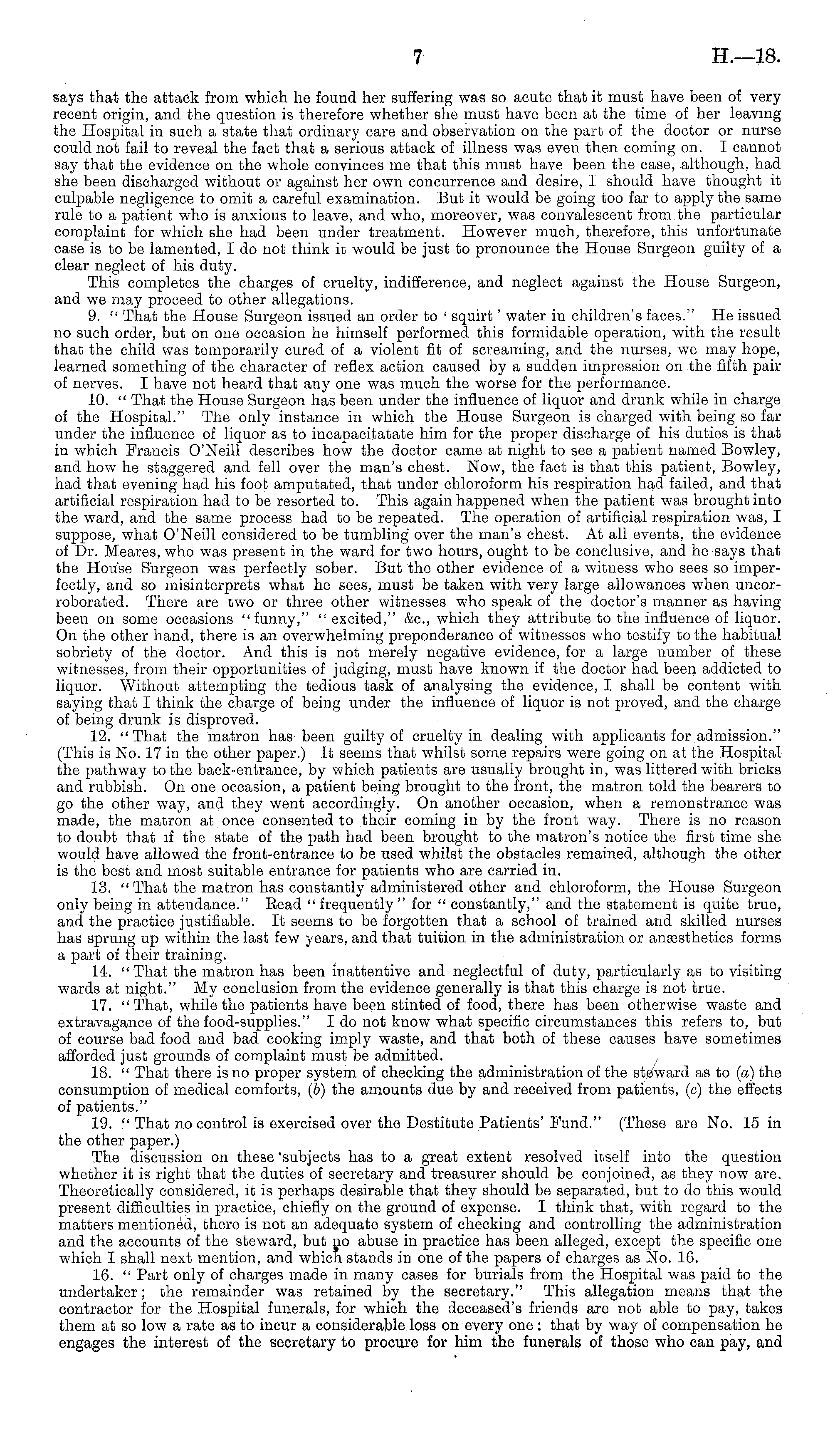 7 H.—18.

says that the attack from which he found her suffering was so acute that it must have been of very recent origin, and the question is therefore whether she must have been at the time of her leaving the Hospital in such a state that ordinary care and observation on the part of the doctor or nurse could not fail to reveal the fact that a serious attack of illness was even then coming on. I cannot say that the evidence on the whole convinces me that this must have been the case, although, had she been discharged without or against her own concurrence and desire, I should have thought it culpable negligence to omit a careful examination. But it would be going too far to apply the same rule to a patient who is anxious to leave, and who, moreover, was convalescent from the particular complaint for which she had been under treatment. However much, therefore, this unfortunate case is to be lamented, I do not think it would be just to pronounce the House Surgeon guilty of a clear neglect of his duty.

This completes the charges of cruelty, indifference, and neglect against the House Surgeon, and we may proceed to other allegations.

9. "That the House Surgeon issued an order to 'squirt' water in children's faces." He issued no such order, but on one occasion he himself performed this formidable operation, with the result that the child was temporarily cured of a violent fit of screaming, and the nurses, we may hope, learned something of the character of reflex action caused by a sudden impression on the fifth pair of nerves. I have not heard that any one was much the worse for the performance.

10. "That the House Surgeon has been under the influence of liquor and drunk while in charge of the Hospital." The only instance in which the House Surgeon is charged with being so far under the influence of liquor as to incapacitatate him for the proper discharge of his duties is that in which Francis O'Neill describes how the doctor came at night to see a patient named Bowley, and how he staggered and fell over the man's chest. Now, the fact is that this patient, Bowley, had that evening had his foot amputated, that under chloroform his respiration had failed, and that artificial respiration had to be resorted to. This again happened when the patient was brought into the ward, and the same process had to be repeated. The operation of artificial respiration was, I suppose, what O'Neill considered to be tumbling over the man's chest. At all events, the evidence of Dr. Meares, who was present in the ward for two hours, ought to be conclusive, and he says that the House Surgeon was perfectly sober. But the other evidence of a witness who sees so imperfectly, and so misinterprets what he sees, must be taken with very large allowances when uncorroborated. There are two or three other witnesses who speak of the doctor's manner as having been on some occasions "funny," "excited," &c., which they attribute to the influence of liquor. On the other hand, there is an overwhelming preponderance of witnesses who testify to the habitual sobriety of the doctor. And this is not merely negative evidence, for a large number of these witnesses, from their opportunities of judging, must have known if the doctor had been addicted to liquor. Without attempting the tedious task of analysing the evidence, I shall be content with saying that I think the charge of being under the influence of liquor is not proved, and the charge of being drunk is disproved.

12. "That the matron has been guilty of cruelty in dealing with applicants for admission." (This is No. 17 in the other paper.) It seems that whilst some repairs were going on at the Hospital the pathway to the back-entrance, by which patients are usually brought in, was littered with bricks and rubbish. On one occasion, a patient being brought to the front, the matron told the bearers to go the other way, and they went accordingly. On another occasion, when a remonstrance was made, the matron at once consented to their coming in by the front way. There is no reason to doubt that if the state of the path had been brought to the matron's notice the first time she would have allowed the front-entrance to be used whilst the obstacles remained, although the other is the best and most suitable entrance for patients who are carried in.

13. "That the matron has constantly administered ether and chloroform, the House Surgeon only being in attendance." Read "frequently" for "constantly," and the statement is quite true, and the practice justifiable. It seems to be forgotten that a school of trained and skilled nurses has sprung up within the last few years, and that tuition in the administration or anæsthetics forms a part of their training.

14. "That the matron has been inattentive and neglectful of duty, particularly as to visiting wards at night." My conclusion from the evidence generally is that this charge is not true.

17. "That, while the patients have been stinted of food, there has been otherwise waste and extravagance of the food-supplies." I do not know what specific circumstances this refers to, but of course bad food and bad cooking imply waste, and that both of these causes have sometimes afforded just grounds of complaint must be admitted.

18. "That there is no proper system of checking the administration of the steward as to (a) the consumption of medical comforts, (b) the amounts due by and received from patients, (c) the effects of patients."

19. "That no control is exercised over the Destitute Patients' Fund." (These are No. 15 in the other paper.)

The discussion on these subjects has to a great extent resolved itself into the question whether it is right that the duties of secretary and treasurer should be conjoined, as they now are. Theoretically considered, it is perhaps desirable that they should be separated, but to do this would present difficulties in practice, chiefly on the ground of expense. I think that, with regard to the matters mentioned, there is not an adequate system of checking and controlling the administration and the accounts of the steward, but no abuse in practice has been alleged, except the specific one which I shall next mention, and which stands in one of the papers of charges as No. 16.

16. "Part only of charges made in many cases for burials from the Hospital was paid to the undertaker; the remainder was retained by the secretary." This allegation means that the contractor for the Hospital funerals, for which the deceased's friends are not able to pay, takes them at so low a rate as to incur a considerable loss on every one: that by way of compensation he engages the interest of the secretary to procure for him the funerals of those who can pay, and